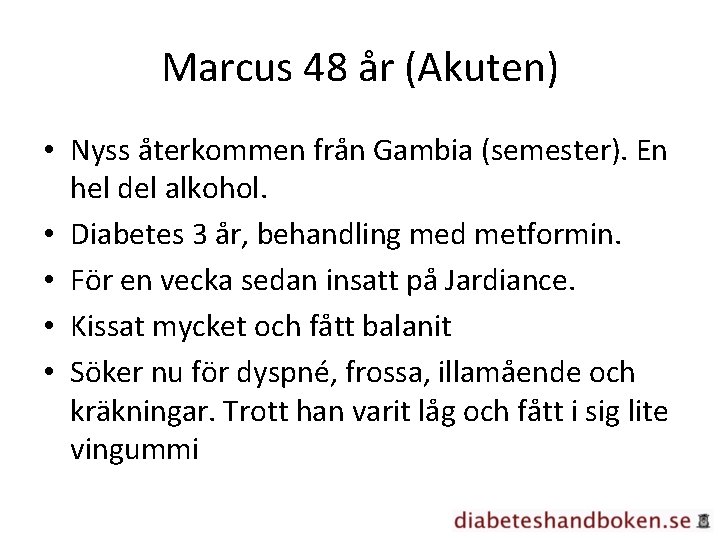 Marcus 48 år (Akuten)

• Nyss återkommen från Gambia (semester). En hel del alkohol.
• Diabetes 3 år, behandling med metformin.
• För en vecka sedan insatt på Jardiance.
• Kissat mycket och fått balanit
• Söker nu för dyspné, frossa, illamående och kräkningar. Trott han varit låg och fått i sig lite vingummi

diabeteshandboken.se